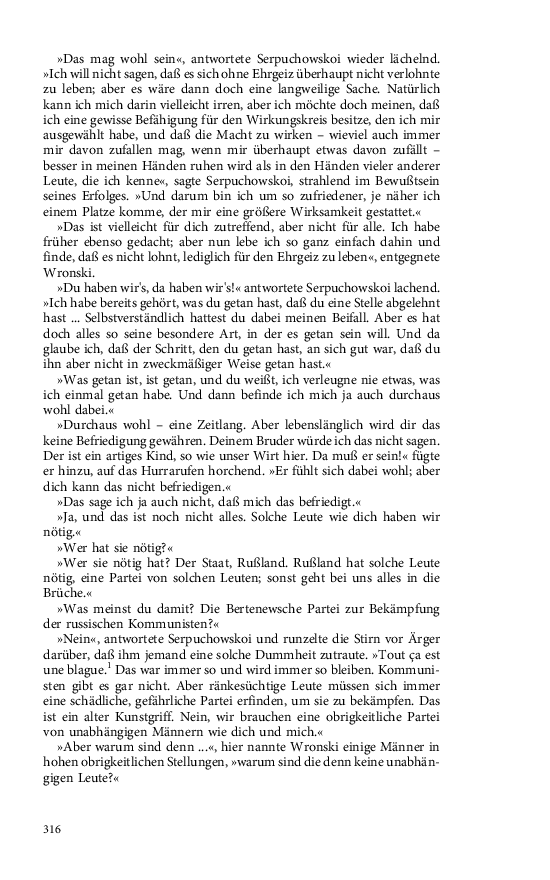 »Das mag wohl sein«, antwortete Serpuchowskoi wieder lächelnd. »Ich will nicht sagen, daß es sich ohne Ehrgeiz überhaupt nicht verlohnte zu leben; aber es wäre dann doch eine langweilige Sache. Natürlich kann ich mich darin vielleicht irren, aber ich möchte doch meinen, daß ich eine gewisse Befähigung für den Wirkungskreis besitze, den ich mir ausgewählt habe, und daß die Macht zu wirken – wieviel auch immer mir davon zufallen mag, wenn mir überhaupt etwas davon zufällt – besser in meinen Händen ruhen wird als in den Händen vieler anderer Leute, die ich kenne«, sagte Serpuchowskoi, strahlend im Bewußtsein seines Erfolges. »Und darum bin ich um so zufriedener, je näher ich einem Platze komme, der mir eine größere Wirksamkeit gestattet.«

»Das ist vielleicht für dich zutreffend, aber nicht für alle. Ich habe früher ebenso gedacht; aber nun lebe ich so ganz einfach dahin und finde, daß es nicht lohnt, lediglich für den Ehrgeiz zu leben«, entgegnete Wronski.

»Du haben wir's, da haben wir's!« antwortete Serpuchowskoi lachend. »Ich habe bereits gehört, was du getan hast, daß du eine Stelle abgelehnt hast ... Selbstverständlich hattest du dabei meinen Beifall. Aber es hat doch alles so seine besondere Art, in der es getan sein will. Und da glaube ich, daß der Schritt, den du getan hast, an sich gut war, daß du ihn aber nicht in zweckmäßiger Weise getan hast.«

»Was getan ist, ist getan, und du weißt, ich verleugne nie etwas, was ich einmal getan habe. Und dann befinde ich mich ja auch durchaus wohl dabei.«

»Durchaus wohl – eine Zeitlang. Aber lebenslänglich wird dir das keine Befriedigung gewähren. Deinem Bruder würde ich das nicht sagen. Der ist ein artiges Kind, so wie unser Wirt hier. Da muß er sein!« fügte er hinzu, auf das Hurrarufen horchend. »Er fühlt sich dabei wohl; aber dich kann das nicht befriedigen.«

»Das sage ich ja auch nicht, daß mich das befriedigt.«

»Ja, und das ist noch nicht alles. Solche Leute wie dich haben wir nötig.«

»Wer hat sie nötig?«

»Wer sie nötig hat? Der Staat, Rußland. Rußland hat solche Leute nötig, eine Partei von solchen Leuten; sonst geht bei uns alles in die Brüche.«

»Was meinst du damit? Die Bertenewsche Partei zur Bekämpfung der russischen Kommunisten?«

»Nein«, antwortete Serpuchowskoi und runzelte die Stirn vor Ärger darüber, daß ihm jemand eine solche Dummheit zutraute. »Tout ça est une blague.$^1$ Das war immer so und wird immer so bleiben. Kommunisten gibt es gar nicht. Aber ränkesüchtige Leute müssen sich immer eine schädliche, gefährliche Partei erfinden, um sie zu bekämpfen. Das ist ein alter Kunstgriff. Nein, wir brauchen eine obrigkeitliche Partei von unabhängigen Männern wie dich und mich.«

»Aber warum sind denn ...«, hier nannte Wronski einige Männer in hohen obrigkeitlichen Stellungen, »warum sind die denn keine unabhängigen Leute?«

316